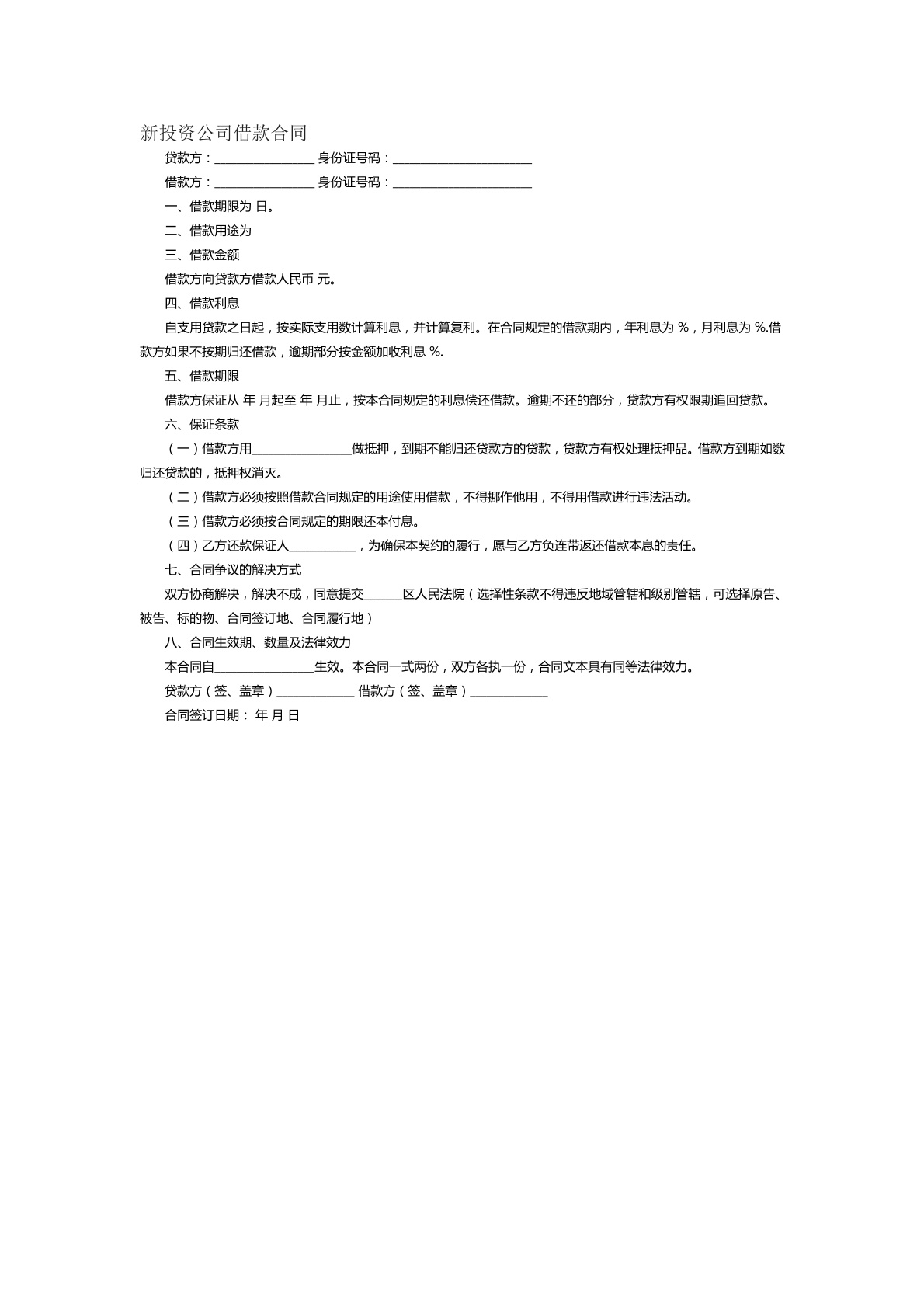 新投资公司借款合同

贷款方：________________ 身份证号码：______________________

借款方：________________ 身份证号码：______________________

一、借款期限为 日。

二、借款用途为

三、借款金额

借款方向贷款方借款人民币 元。

四、借款利息

自支用贷款之日起，按实际支用数计算利息，并计算复利。在合同规定的借款期内，年利息为 %，月利息为 %.借款方如果不按期归还借款，逾期部分按金额加收利息 %.

五、借款期限

借款方保证从 年 月起至 年 月止，按本合同规定的利息偿还借款。逾期不还的部分，贷款方有权限期追回贷款。

六、保证条款

（一）借款方用________________做抵押，到期不能归还贷款方的贷款，贷款方有权处理抵押品。借款方到期如数归还贷款的，抵押权消灭。

（二）借款方必须按照借款合同规定的用途使用借款，不得挪作他用，不得用借款进行违法活动。

（三）借款方必须按合同规定的期限还本付息。

（四）乙方还款保证人___________，为确保本契约的履行，愿与乙方负连带返还借款本息的责任。

七、合同争议的解决方式

双方协商解决，解决不成，同意提交______区人民法院（选择性条款不得违反地域管辖和级别管辖，可选择原告、被告、标的物、合同签订地、合同履行地）

八、合同生效期、数量及法律效力

本合同自________________生效。本合同一式两份，双方各执一份，合同文本具有同等法律效力。

贷款方（签、盖章）____________ 借款方（签、盖章）____________

合同签订日期： 年 月 日